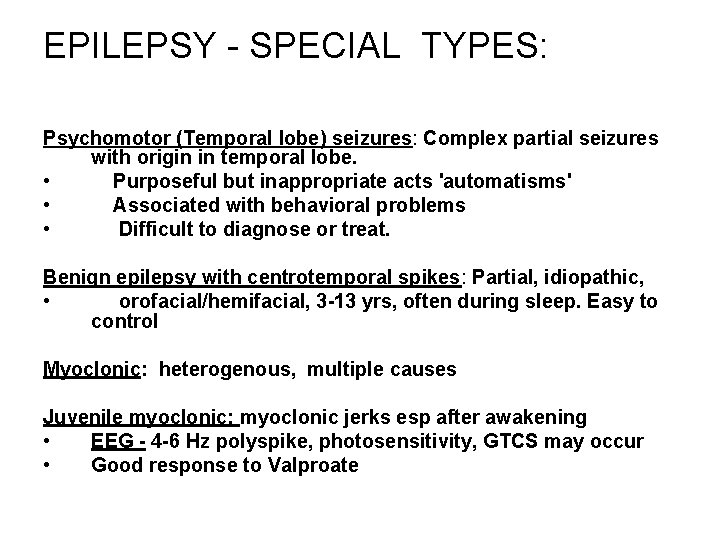 EPILEPSY - SPECIAL TYPES:

Psychomotor (Temporal lobe) seizures: Complex partial seizures with origin in temporal lobe.
• Purposeful but inappropriate acts 'automatisms'
• Associated with behavioral problems
• Difficult to diagnose or treat.

Benign epilepsy with centrotemporal spikes: Partial, idiopathic,
• orofacial/hemifacial, 3-13 yrs, often during sleep. Easy to control

Myoclonic: heterogenous, multiple causes

Juvenile myoclonic: myoclonic jerks esp after awakening
• EEG - 4-6 Hz polyspike, photosensitivity, GTCS may occur
• Good response to Valproate